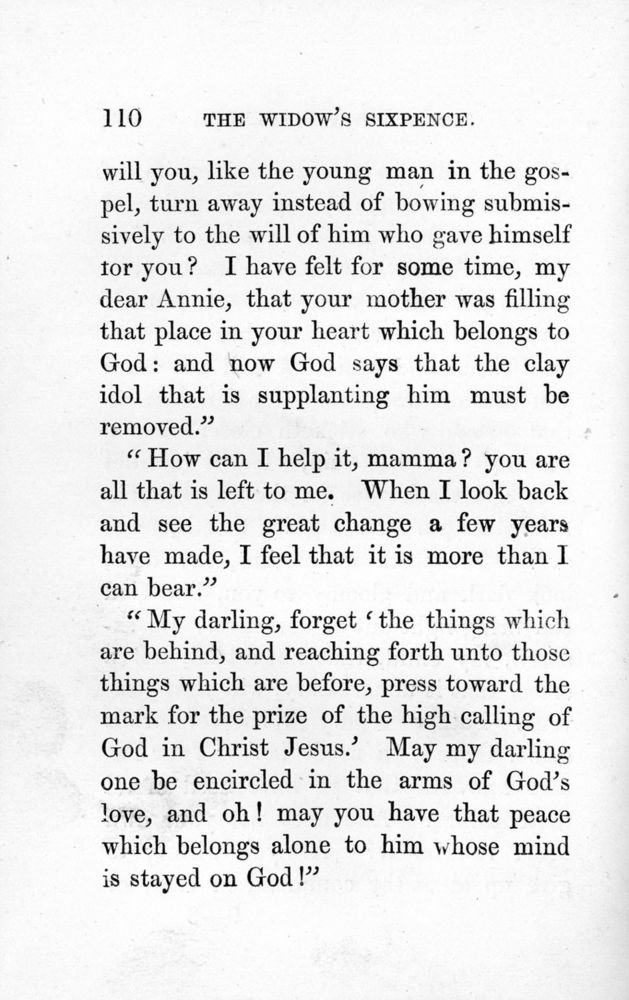 110 THE WIDOW'S SIXPENCE.

will you, like the young man in the gospel, turn away instead of bowing submissively to the will of him who gave himself tor you? I have felt for some time, my dear Annie, that your mother was filling that place in your heart which belongs to God: and now God says that the clay idol that is supplanting him must be removed."

"How can I help it, mamma? you are all that is left to me. When I look back and see the great change a few years have made, I feel that it is more than I can bear."

"My darling, forget 'the things which are behind, and reaching forth unto those things which are before, press toward the mark for the prize of the high calling of God in Christ Jesus.' May my darling one be encircled in the arms of God's love, and oh! may you have that peace which belongs alone to him whose mind is stayed on God!"